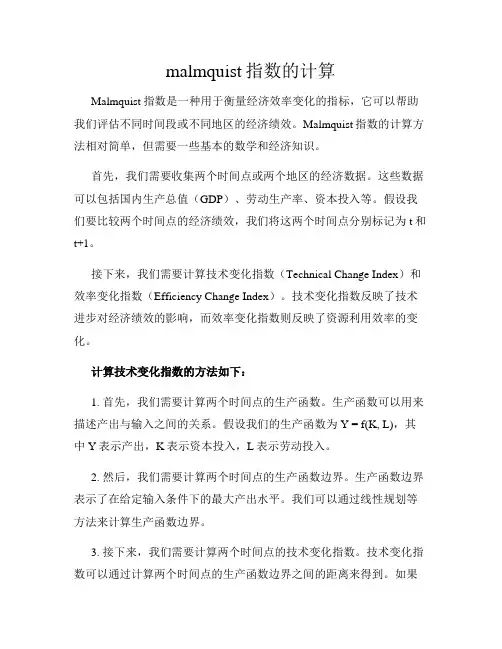 malmquist 指数的计算

Malmquist 指数是一种用于衡量经济效率变化的指标，它可以帮助我们评估不同时间段或不同地区的经济绩效。Malmquist 指数的计算方法相对简单，但需要一些基本的数学和经济知识。

首先，我们需要收集两个时间点或两个地区的经济数据。这些数据可以包括国内生产总值（GDP）、劳动生产率、资本投入等。假设我们要比较两个时间点的经济绩效，我们将这两个时间点分别标记为 t 和 t+1。

接下来，我们需要计算技术变化指数（Technical Change Index）和效率变化指数（Efficiency Change Index）。技术变化指数反映了技术进步对经济绩效的影响，而效率变化指数则反映了资源利用效率的变化。

计算技术变化指数的方法如下：

1. 首先，我们需要计算两个时间点的生产函数。生产函数可以用来描述产出与输入之间的关系。假设我们的生产函数为 $Y = f(K, L)$，其中 Y 表示产出，K 表示资本投入，L 表示劳动投入。

2. 然后，我们需要计算两个时间点的生产函数边界。生产函数边界表示了在给定输入条件下的最大产出水平。我们可以通过线性规划等方法来计算生产函数边界。

3. 接下来，我们需要计算两个时间点的技术变化指数。技术变化指数可以通过计算两个时间点的生产函数边界之间的距离来得到。如果